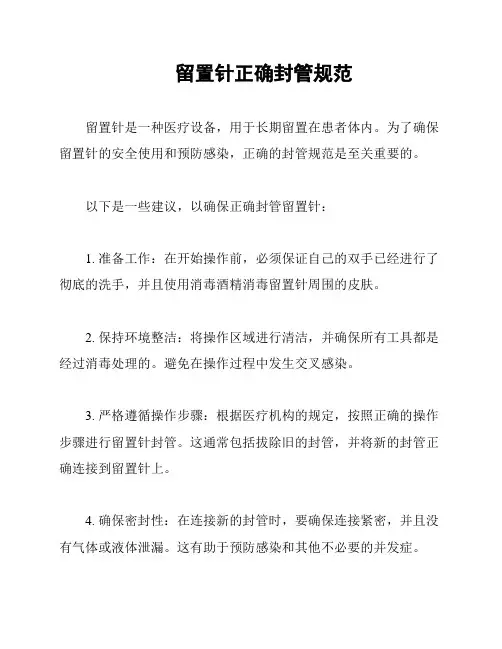 留置针正确封管规范

留置针是一种医疗设备，用于长期留置在患者体内。为了确保留置针的安全使用和预防感染，正确的封管规范是至关重要的。

以下是一些建议，以确保正确封管留置针：

1. 准备工作：在开始操作前，必须保证自己的双手已经进行了彻底的洗手，并且使用消毒酒精消毒留置针周围的皮肤。

2. 保持环境整洁：将操作区域进行清洁，并确保所有工具都是经过消毒处理的。避免在操作过程中发生交叉感染。

3. 严格遵循操作步骤：根据医疗机构的规定，按照正确的操作步骤进行留置针封管。这通常包括拔除旧的封管，并将新的封管正确连接到留置针上。

4. 确保密封性：在连接新的封管时，要确保连接紧密，并且没有气体或液体泄漏。这有助于预防感染和其他不必要的并发症。